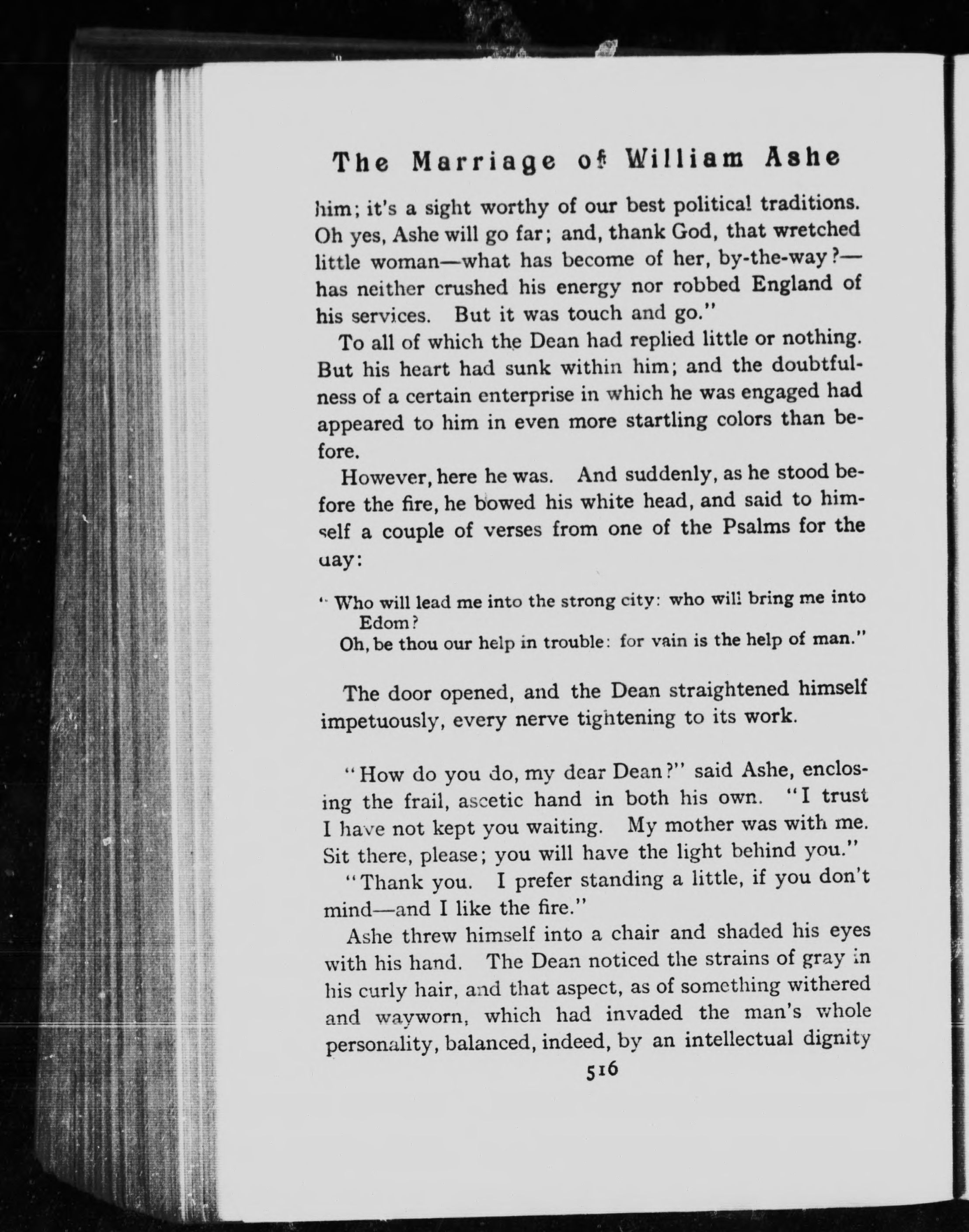 The Marriage of William Ashe

him; it's a sight worthy of our best political traditions. Oh yes, Ashe will go far; and, thank God, that wretched little woman—what has become of her, by-the-way?—has neither crushed his energy nor robbed England of his services. But it was touch and go."

To all of which the Dean had replied little or nothing. But his heart had sunk within him; and the doubtfulness of a certain enterprise in which he was engaged had appeared to him in even more startling colors than before.

However, here he was. And suddenly, as he stood before the fire, he bowed his white head, and said to himself a couple of verses from one of the Psalms for the day:

"Who will lead me into the strong city: who will bring me into Edom?
Oh, be thou our help in trouble: for vain is the help of man."

The door opened, and the Dean straightened himself impetuously, every nerve tightening to its work.

"How do you do, my dear Dean?" said Ashe, enclosing the frail, ascetic hand in both his own. "I trust I have not kept you waiting. My mother was with me. Sit there, please; you will have the light behind you."

"Thank you. I prefer standing a little, if you don't mind—and I like the fire."

Ashe threw himself into a chair and shaded his eyes with his hand. The Dean noticed the strains of gray in his curly hair, and that aspect, as of something withered and wayworn, which had invaded the man's whole personality, balanced, indeed, by an intellectual dignity

516